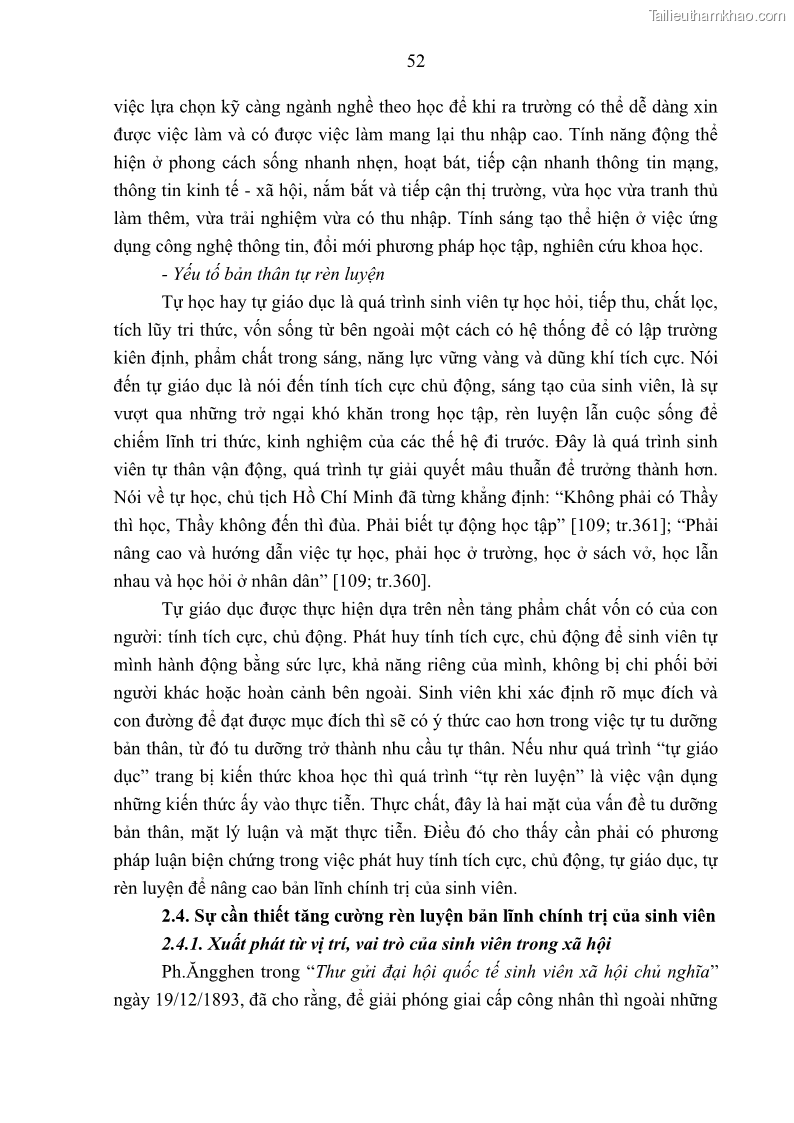 Tailieuthamkhao.com

52

việc lựa chọn kỹ càng ngành nghề theo học để khi ra trường có thể dễ dàng xin được việc làm và có được việc làm mang lại thu nhập cao. Tính năng động thể hiện ở phong cách sống nhanh nhẹn, hoạt bát, tiếp cận nhanh thông tin mạng, thông tin kinh tế - xã hội, nắm bắt và tiếp cận thị trường, vừa học vừa tranh thủ làm thêm, vừa trải nghiệm vừa có thu nhập. Tính sáng tạo thể hiện ở việc ứng dụng công nghệ thông tin, đổi mới phương pháp học tập, nghiên cứu khoa học.

- Yếu tố bản thân tự rèn luyện

Tự học hay tự giáo dục là quá trình sinh viên tự học hỏi, tiếp thu, chắt lọc, tích lũy tri thức, vốn sống từ bên ngoài một cách có hệ thống để có lập trường kiên định, phẩm chất trong sáng, năng lực vững vàng và dũng khí tích cực. Nói đến tự giáo dục là nói đến tính tích cực chủ động, sáng tạo của sinh viên, là sự vượt qua những trở ngại khó khăn trong học tập, rèn luyện lẫn cuộc sống để chiếm lĩnh tri thức, kinh nghiệm của các thế hệ đi trước. Đây là quá trình sinh viên tự thân vận động, quá trình tự giải quyết mâu thuẫn để trưởng thành hơn. Nói về tự học, chủ tịch Hồ Chí Minh đã từng khẳng định: “Không phải có Thầy thì học, Thầy không đến thì đùa. Phải biết tự động học tập” [109; tr.361]; “Phải nâng cao và hướng dẫn việc tự học, phải học ở trường, học ở sách vở, học lẫn nhau và học hỏi ở nhân dân” [109; tr.360].

Tự giáo dục được thực hiện dựa trên nền tảng phẩm chất vốn có của con người: tính tích cực, chủ động. Phát huy tính tích cực, chủ động để sinh viên tự mình hành động bằng sức lực, khả năng riêng của mình, không bị chi phối bởi người khác hoặc hoàn cảnh bên ngoài. Sinh viên khi xác định rõ mục đích và con đường để đạt được mục đích thì sẽ có ý thức cao hơn trong việc tự tu dưỡng bản thân, từ đó tu dưỡng trở thành nhu cầu tự thân. Nếu như quá trình “tự giáo dục” trang bị kiến thức khoa học thì quá trình “tự rèn luyện” là việc vận dụng những kiến thức ấy vào thực tiễn. Thực chất, đây là hai mặt của vấn đề tu dưỡng bản thân, mặt lý luận và mặt thực tiễn. Điều đó cho thấy cần phải có phương pháp luận biện chứng trong việc phát huy tính tích cực, chủ động, tự giáo dục, tự rèn luyện để nâng cao bản lĩnh chính trị của sinh viên.

2.4. Sự cần thiết tăng cường rèn luyện bản lĩnh chính trị của sinh viên

2.4.1. Xuất phát từ vị trí, vai trò của sinh viên trong xã hội

Ph.Ăngghen trong “Thư gửi đại hội quốc tế sinh viên xã hội chủ nghĩa” ngày 19/12/1893, đã cho rằng, để giải phóng giai cấp công nhân thì ngoài những